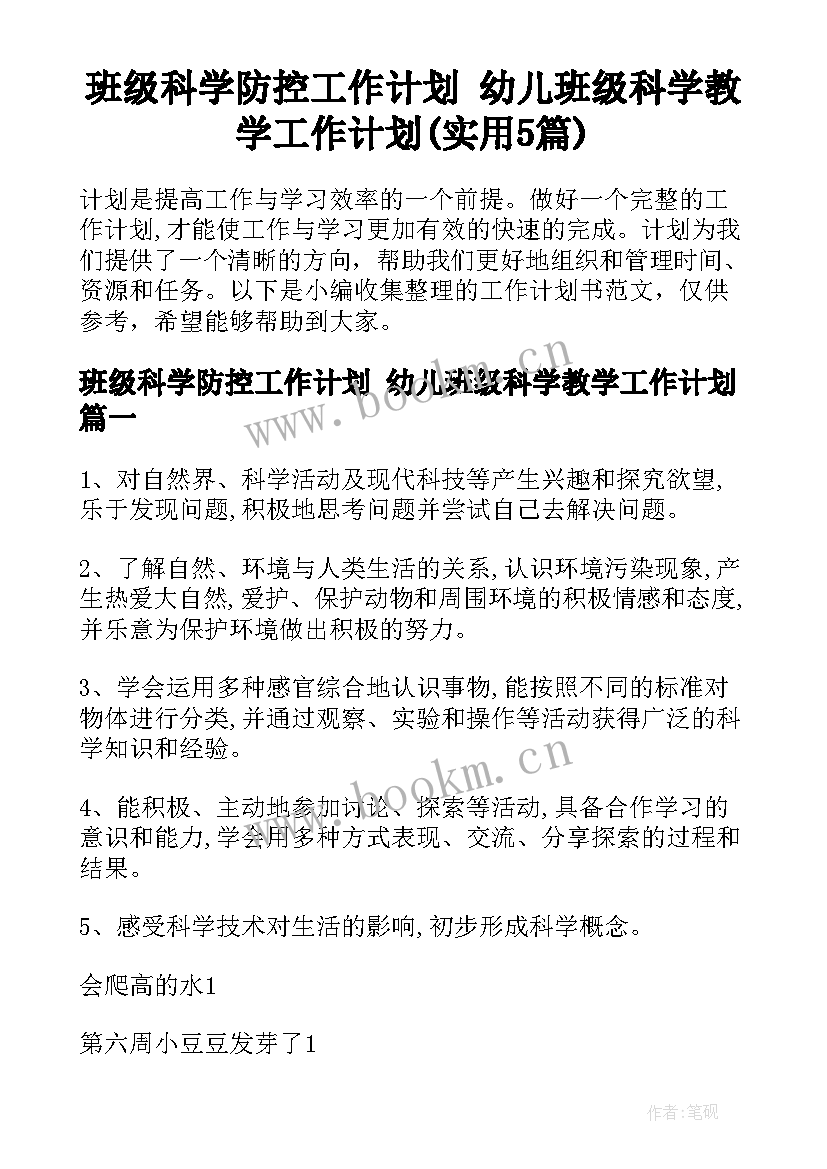 班级科学防控工作计划 幼儿班级科学教学工作计划(实用5篇)

计划是提高工作与学习效率的一个前提。做好一个完整的工作计划,才能使工作与学习更加有效的快速的完成。计划为我们提供了一个清晰的方向，帮助我们更好地组织和管理时间、资源和任务。以下是小编收集整理的工作计划书范文，仅供参考，希望能够帮助到大家。

班级科学防控工作计划 幼儿班级科学教学工作计划篇一

www.bookm.cn

1、对自然界、科学活动及现代科技等产生兴趣和探究欲望,乐于发现问题,积极地思考问题并尝试自己去解决问题。

2、了解自然、环境与人类生活的关系,认识环境污染现象,产生热爱大自然,爱护、保护动物和周围环境的积极情感和态度,并乐意为保护环境做出积极的努力。

3、学会运用多种感官综合地认识事物,能按照不同的标准对物体进行分类,并通过观察、实验和操作等活动获得广泛的科学知识和经验。

www.bookm.cn

4、能积极、主动地参加讨论、探索等活动,具备合作学习的意识和能力,学会用多种方式表现、交流、分享探索的过程和结果。

5、感受科学技术对生活的影响,初步形成科学概念。

会爬高的水1

第六周小豆豆发芽了1

作者:笔砚